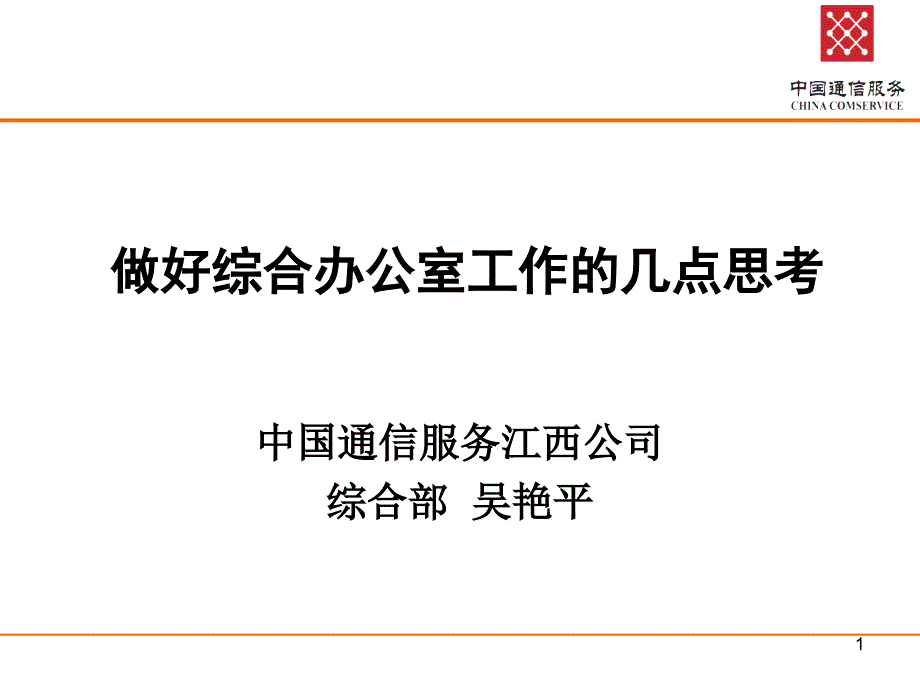 中国通信服务
CHINA COMSERVICE

做好综合办公室工作的几点思考

中国通信服务江西公司
综合部 吴艳平

1